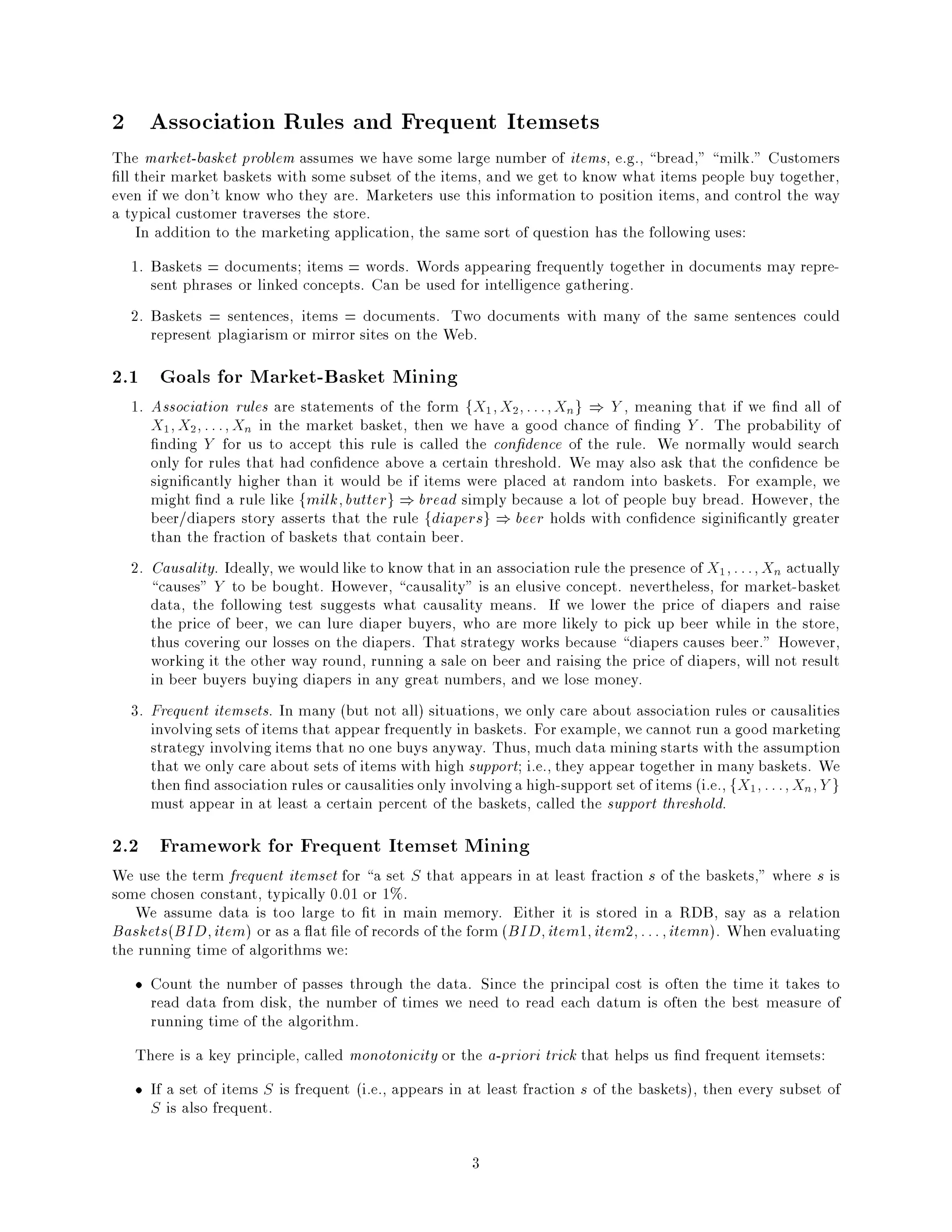 2 Association Rules and Frequent Itemsets

The market-basket problem assumes we have some large number of items, e.g., "bread," "milk." Customers fill their market baskets with some subset of the items, and we get to know what items people buy together, even if we don't know who they are. Marketers use this information to position items, and control the way a typical customer traverses the store.

In addition to the marketing application, the same sort of question has the following uses:

1. Baskets = documents; items = words. Words appearing frequently together in documents may represent phrases or linked concepts. Can be used for intelligence gathering.

2. Baskets = sentences, items = documents. Two documents with many of the same sentences could represent plagiarism or mirror sites on the Web.

2.1 Goals for Market-Basket Mining

1. Association rules are statements of the form $\{X_1, X_2, \ldots, X_n\} \Rightarrow Y$, meaning that if we find all of $X_1, X_2, \ldots, X_n$ in the market basket, then we have a good chance of finding $Y$. The probability of finding $Y$ for us to accept this rule is called the confidence of the rule. We normally would search only for rules that had confidence above a certain threshold. We may also ask that the confidence be significantly higher than it would be if items were placed at random into baskets. For example, we might find a rule like $\{milk, butter\} \Rightarrow bread$ simply because a lot of people buy bread. However, the beer/diapers story asserts that the rule $\{diapers\} \Rightarrow beer$ holds with confidence siginificantly greater than the fraction of baskets that contain beer.

2. Causality. Ideally, we would like to know that in an association rule the presence of $X_1, \ldots, X_n$ actually "causes" $Y$ to be bought. However, "causality" is an elusive concept. nevertheless, for market-basket data, the following test suggests what causality means. If we lower the price of diapers and raise the price of beer, we can lure diaper buyers, who are more likely to pick up beer while in the store, thus covering our losses on the diapers. That strategy works because "diapers causes beer." However, working it the other way round, running a sale on beer and raising the price of diapers, will not result in beer buyers buying diapers in any great numbers, and we lose money.

3. Frequent itemsets. In many (but not all) situations, we only care about association rules or causalities involving sets of items that appear frequently in baskets. For example, we cannot run a good marketing strategy involving items that no one buys anyway. Thus, much data mining starts with the assumption that we only care about sets of items with high support; i.e., they appear together in many baskets. We then find association rules or causalities only involving a high-support set of items (i.e., $\{X_1, \ldots, X_n, Y\}$ must appear in at least a certain percent of the baskets, called the support threshold.

2.2 Framework for Frequent Itemset Mining

We use the term frequent itemset for "a set $S$ that appears in at least fraction $s$ of the baskets," where $s$ is some chosen constant, typically 0.01 or 1%.

We assume data is too large to fit in main memory. Either it is stored in a RDB, say as a relation $Baskets(BID, item)$ or as a flat file of records of the form $(BID, item1, item2, \ldots, itemn)$. When evaluating the running time of algorithms we:

• Count the number of passes through the data. Since the principal cost is often the time it takes to read data from disk, the number of times we need to read each datum is often the best measure of running time of the algorithm.

There is a key principle, called monotonicity or the a-priori trick that helps us find frequent itemsets:

• If a set of items $S$ is frequent (i.e., appears in at least fraction $s$ of the baskets), then every subset of $S$ is also frequent.

3